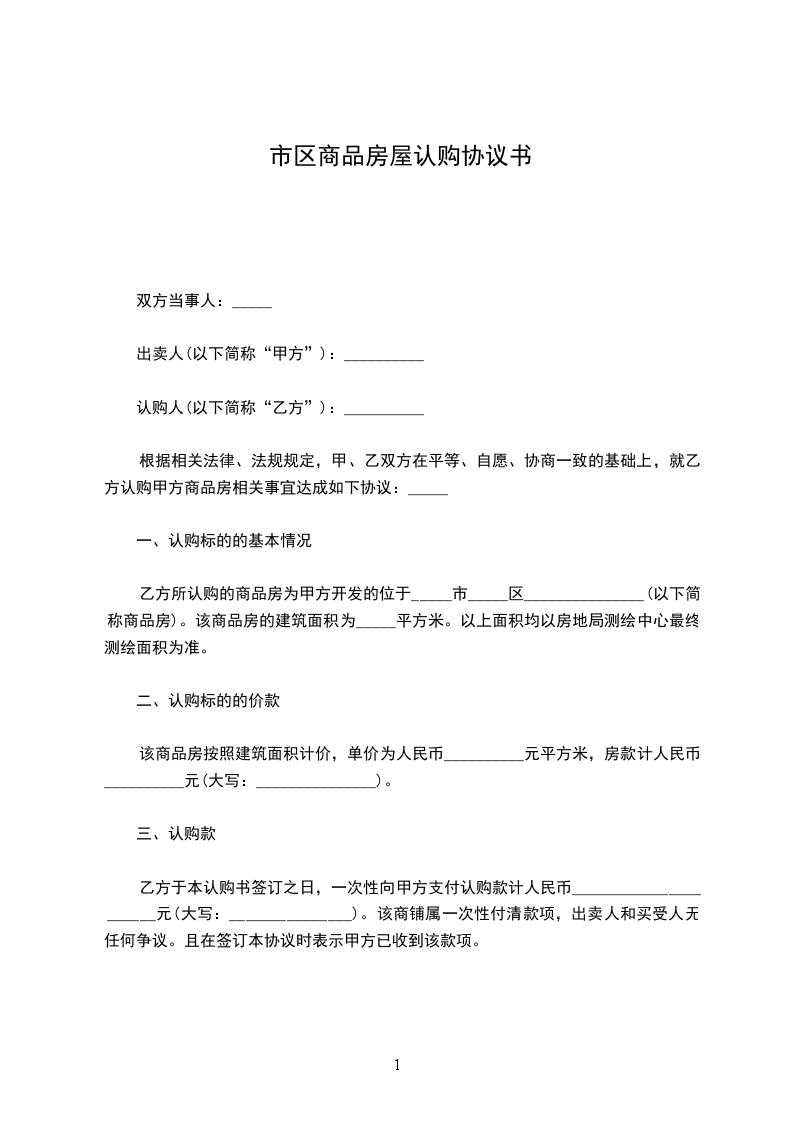 市区商品房屋认购协议书

双方当事人：_____

出卖人(以下简称“甲方”)：__________

认购人(以下简称“乙方”)：__________

根据相关法律、法规规定，甲、乙双方在平等、自愿、协商一致的基础上，就乙方认购甲方商品房相关事宜达成如下协议：_____

一、认购标的的基本情况

乙方所认购的商品房为甲方开发的位于_____市_____区_______________(以下简称商品房)。该商品房的建筑面积为_____平方米。以上面积均以房地局测绘中心最终测绘面积为准。

二、认购标的的价款

该商品房按照建筑面积计价，单价为人民币__________元平方米，房款计人民币__________元(大写：_______________)。

三、认购款

乙方于本认购书签订之日，一次性向甲方支付认购款计人民币_____________________元(大写：_______________)。该商铺属一次性付清款项，出卖人和买受人无任何争议。且在签订本协议时表示甲方已收到该款项。

1